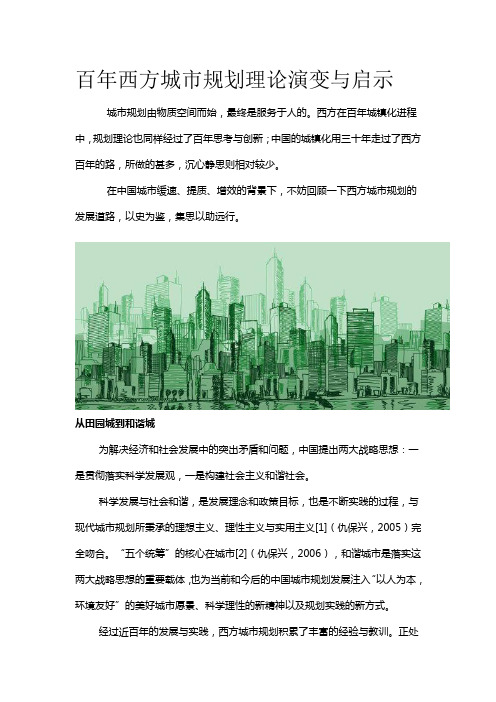 百年西方城市规划理论演变与启示

城市规划由物质空间而始，最终是服务于人的。西方在百年城镇化进程中，规划理论也同样经过了百年思考与创新；中国的城镇化用三十年走过了西方百年的路，所做的甚多，沉心静思则相对较少。

在中国城市缓速、提质、增效的背景下，不妨回顾一下西方城市规划的发展道路，以史为鉴，集思以助远行。

从田园城到和谐城

为解决经济和社会发展中的突出矛盾和问题，中国提出两大战略思想：一是贯彻落实科学发展观，一是构建社会主义和谐社会。

科学发展与社会和谐，是发展理念和政策目标，也是不断实践的过程，与现代城市规划所秉承的理想主义、理性主义与实用主义[1]（仇保兴，2005）完全吻合。“五个统筹”的核心在城市[2]（仇保兴，2006），和谐城市是落实这两大战略思想的重要载体，也为当前和今后的中国城市规划发展注入“以人为本，环境友好”的美好城市愿景、科学理性的新精神以及规划实践的新方式。

经过近百年的发展与实践，西方城市规划积累了丰富的经验与教训。正处